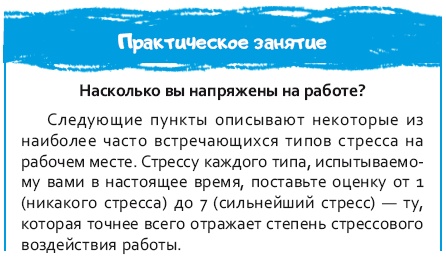 Практическое занятие

Насколько вы напряжены на работе?

Следующие пункты описывают некоторые из наиболее часто встречающихся типов стресса на рабочем месте. Стрессу каждого типа, испытываемому вами в настоящее время, поставьте оценку от 1 (никакого стресса) до 7 (сильнейший стресс) — ту, которая точнее всего отражает степень стрессового воздействия работы.